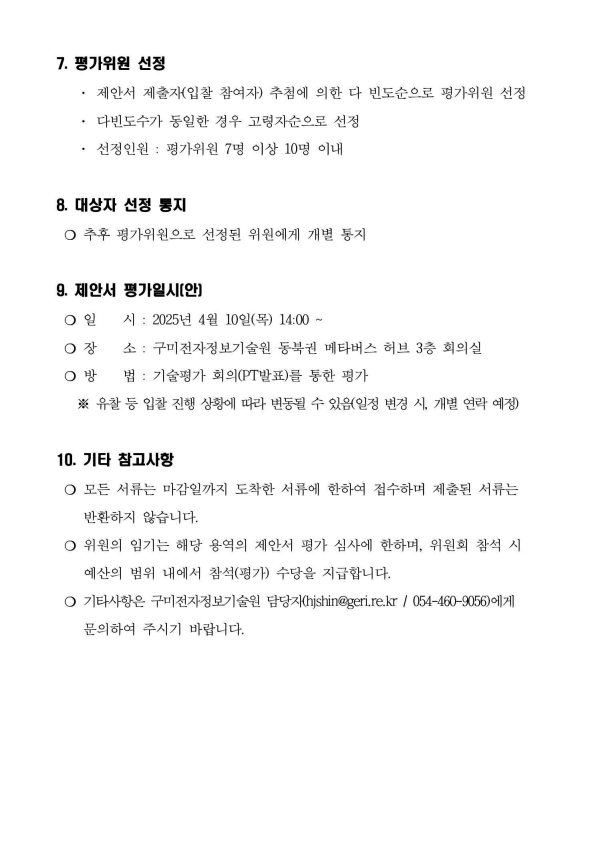 7. 평가위원 선정

· 제안서 제출자(입찰 참여자) 추첨에 의한 다 빈도순으로 평가위원 선정

· 다빈도수가 동일한 경우 고령자순으로 선정

· 선정인원 : 평가위원 7명 이상 10명 이내

8. 대상자 선정 통지

❍ 추후 평가위원으로 선정된 위원에게 개별 통지

9. 제안서 평가일시(안)

❍ 일 시 : 2025년 4월 10일(목) 14:00 ~

❍ 장 소 : 구미전자정보기술원 동북권 메타버스 허브 3층 회의실

❍ 방 법 : 기술평가 회의(PT발표)를 통한 평가

※ 유찰 등 입찰 진행 상황에 따라 변동될 수 있음(일정 변경 시, 개별 연락 예정)

10. 기타 참고사항

❍ 모든 서류는 마감일까지 도착한 서류에 한하여 접수하며 제출된 서류는 반환하지 않습니다.

❍ 위원의 임기는 해당 용역의 제안서 평가 심사에 한하며, 위원회 참석 시 예산의 범위 내에서 참석(평가) 수당을 지급합니다.

❍ 기타사항은 구미전자정보기술원 담당자(hjshin@geri.re.kr / 054-460-9056)에게 문의하여 주시기 바랍니다.